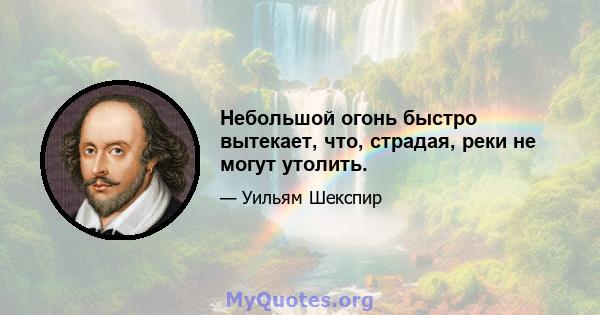 Небольшой огонь быстро вытекает, что, страдая, реки не могут утолить.

— Уильям Шекспир

MyQuotes.org